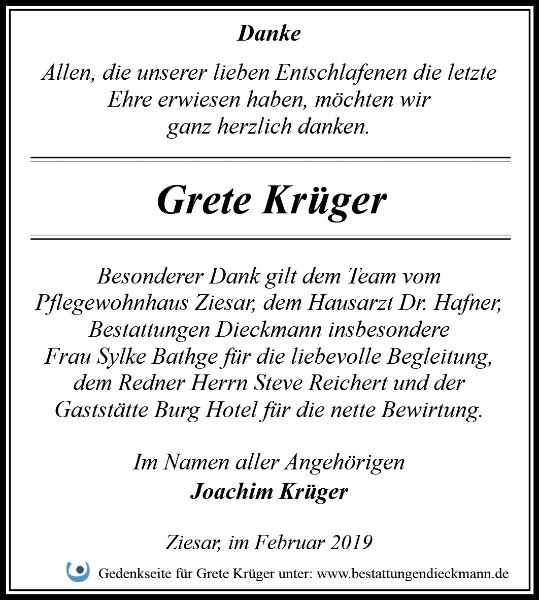 Danke

Allen, die unserer lieben Entschlafenen die letzte Ehre erwiesen haben, möchten wir ganz herzlich danken.

Grete Krüger

Besonderer Dank gilt dem Team vom Pflegewohnhaus Ziesar, dem Hausarzt Dr. Hafner, Bestattungen Dieckmann insbesondere Frau Sylke Bathge für die liebevolle Begleitung, dem Redner Herrn Steve Reichert und der Gaststätte Burg Hotel für die nette Bewirtung.

Im Namen aller Angehörigen
Joachim Krüger

Ziesar, im Februar 2019

Gedenkseite für Grete Krüger unter: www.bestattungendieckmann.de